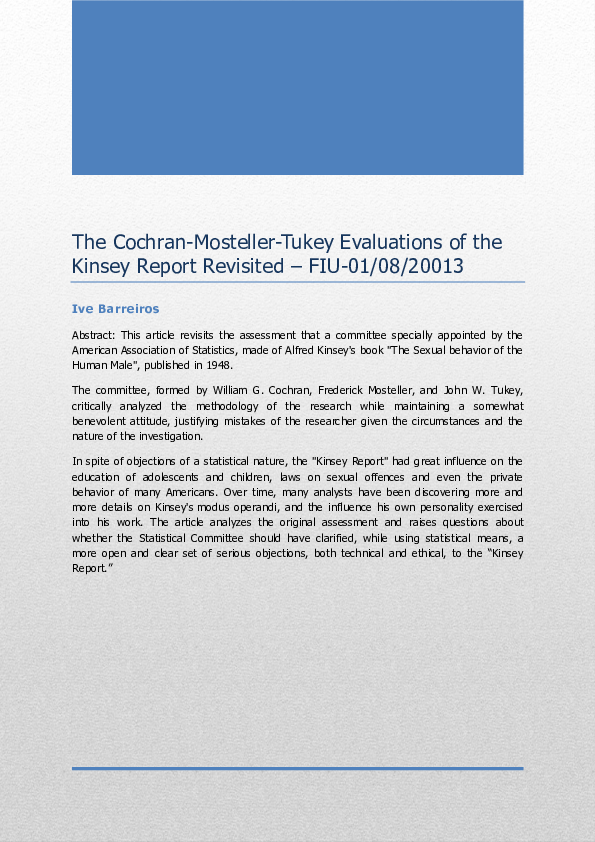 The Cochran-Mosteller-Tukey Evaluations of the Kinsey Report Revisited – FIU-01/08/20013

Ive Barreiros

Abstract: This article revisits the assessment that a committee specially appointed by the American Association of Statistics, made of Alfred Kinsey's book "The Sexual behavior of the Human Male", published in 1948.

The committee, formed by William G. Cochran, Frederick Mosteller, and John W. Tukey, critically analyzed the methodology of the research while maintaining a somewhat benevolent attitude, justifying mistakes of the researcher given the circumstances and the nature of the investigation.

In spite of objections of a statistical nature, the "Kinsey Report" had great influence on the education of adolescents and children, laws on sexual offences and even the private behavior of many Americans. Over time, many analysts have been discovering more and more details on Kinsey's modus operandi, and the influence his own personality exercised into his work. The article analyzes the original assessment and raises questions about whether the Statistical Committee should have clarified, while using statistical means, a more open and clear set of serious objections, both technical and ethical, to the "Kinsey Report."